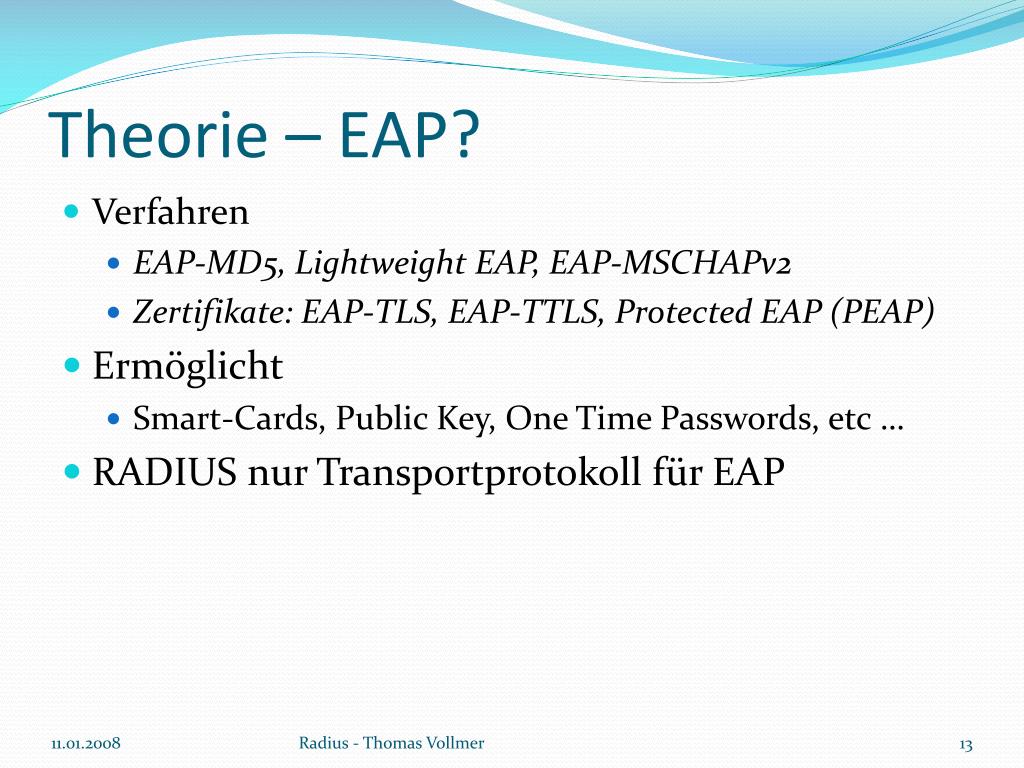 Theorie – EAP?

Verfahren

EAP-MD5, Lightweight EAP, EAP-MSCHAPv2

Zertifikate: EAP-TLS, EAP-TTLS, Protected EAP (PEAP)

Ermöglicht

Smart-Cards, Public Key, One Time Passwords, etc …

RADIUS nur Transportprotokoll für EAP

11.01.2008

Radius - Thomas Vollmer

13